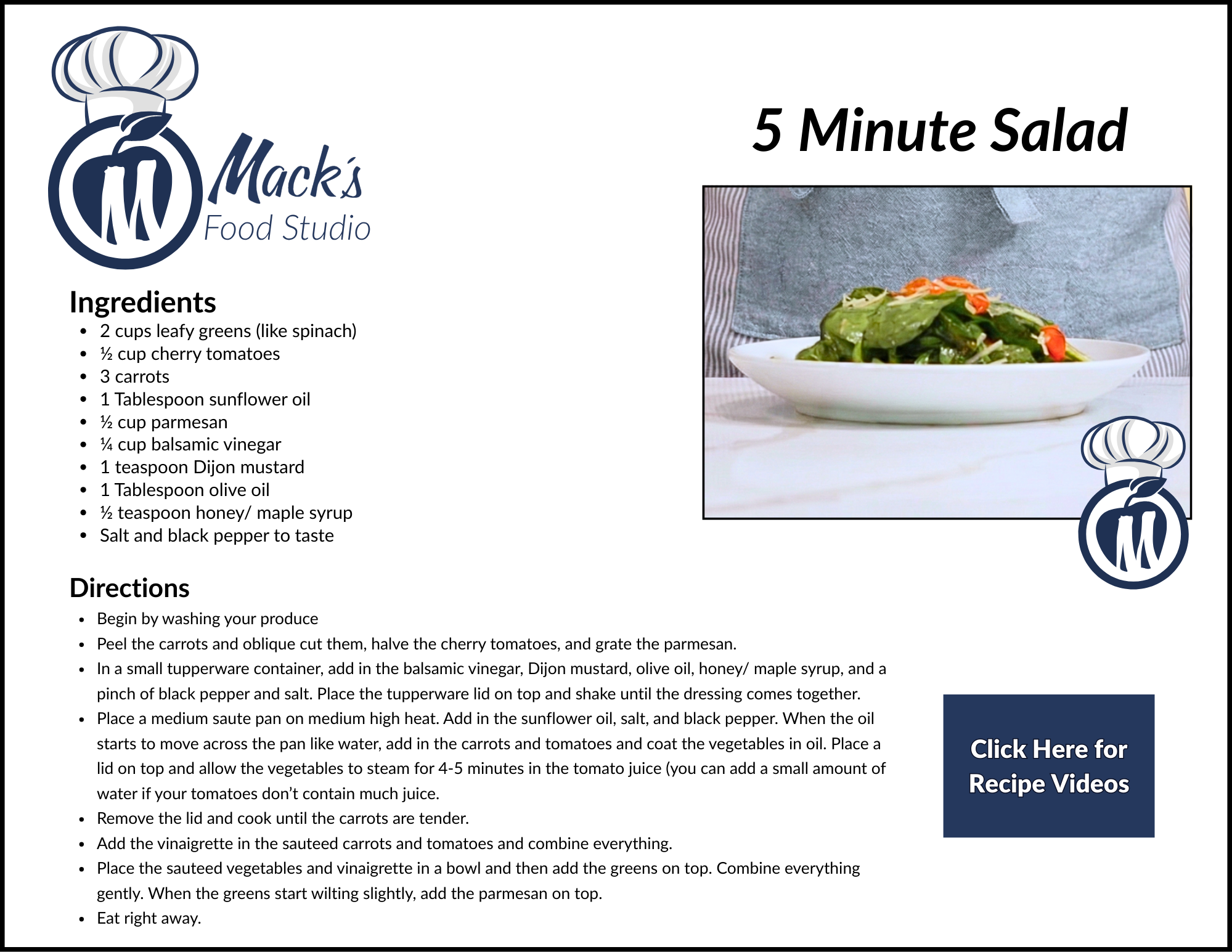 Mack's
Food Studio

5 Minute Salad

Ingredients
• 2 cups leafy greens (like spinach)
• ½ cup cherry tomatoes
• 3 carrots
• 1 Tablespoon sunflower oil
• ½ cup parmesan
• ¼ cup balsamic vinegar
• 1 teaspoon Dijon mustard
• 1 Tablespoon olive oil
• ½ teaspoon honey/ maple syrup
• Salt and black pepper to taste

Directions
• Begin by washing your produce
• Peel the carrots and oblique cut them, halve the cherry tomatoes, and grate the parmesan.
• In a small tupperware container, add in the balsamic vinegar, Dijon mustard, olive oil, honey/ maple syrup, and a pinch of black pepper and salt. Place the tupperware lid on top and shake until the dressing comes together.
• Place a medium saute pan on medium high heat. Add in the sunflower oil, salt, and black pepper. When the oil starts to move across the pan like water, add in the carrots and tomatoes and coat the vegetables in oil. Place a lid on top and allow the vegetables to steam for 4-5 minutes in the tomato juice (you can add a small amount of water if your tomatoes don't contain much juice.
• Remove the lid and cook until the carrots are tender.
• Add the vinaigrette in the sauteed carrots and tomatoes and combine everything.
• Place the sauteed vegetables and vinaigrette in a bowl and then add the greens on top. Combine everything gently. When the greens start wilting slightly, add the parmesan on top.
• Eat right away.

Click Here for Recipe Videos